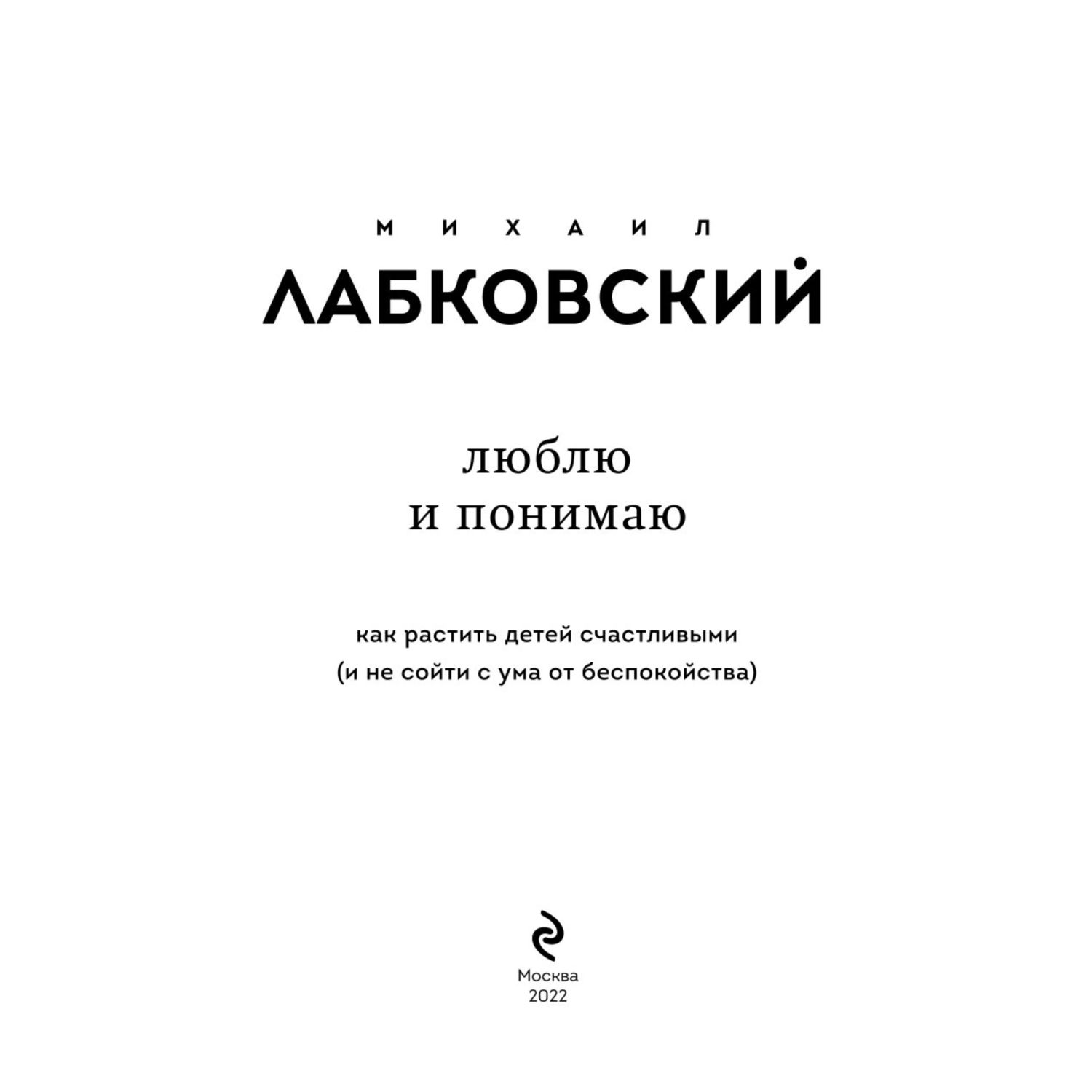 МИХАИЛ
ЛАБКОВСКИЙ

люблю
и понимаю

как растить детей счастливыми
(и не сойти с ума от беспокойства)

Москва
2022